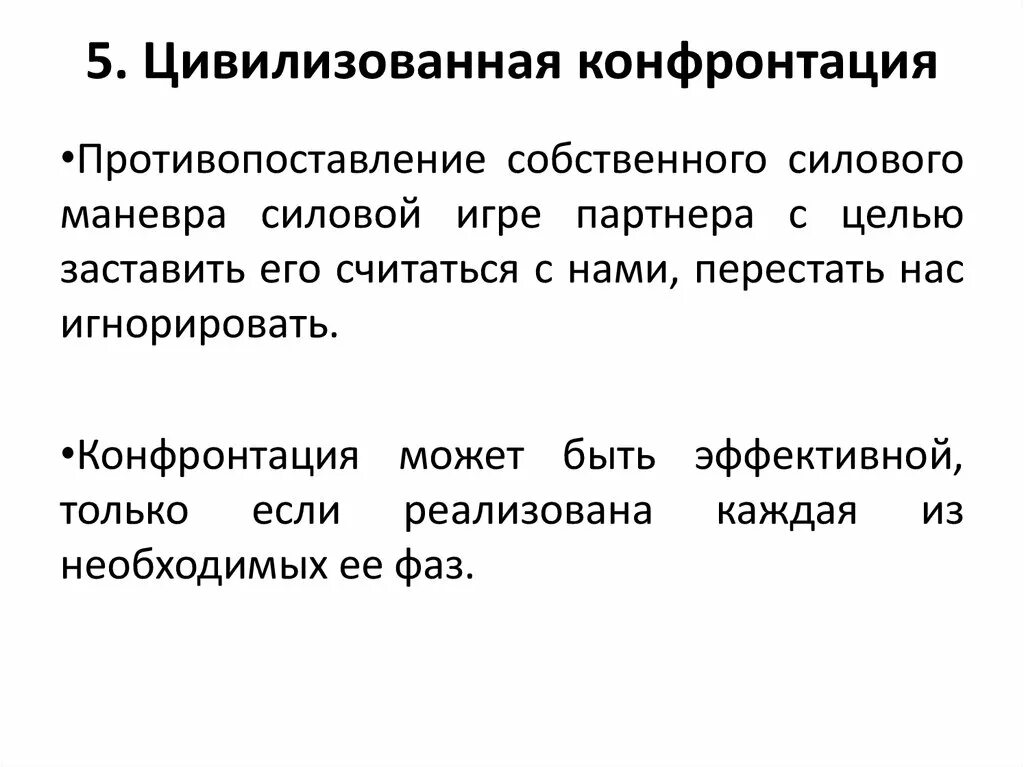 5. Цивилизованная конфронтация

•Противопоставление собственного силового маневра силовой игре партнера с целью заставить его считаться с нами, перестать нас игнорировать.

•Конфронтация может быть эффективной, только если реализована каждая из необходимых ее фаз.